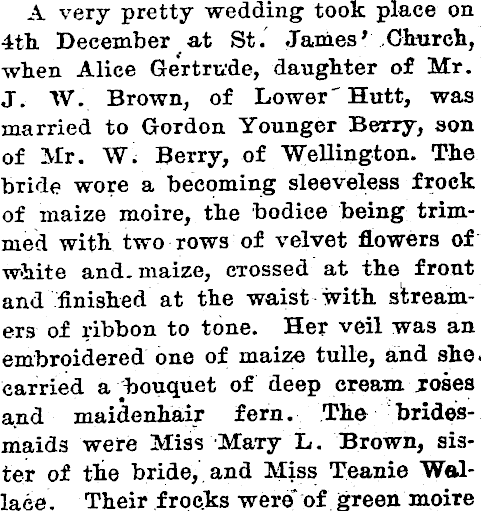 A very pretty wedding took place on 4th December at St. James' Church, when Alice Gertrude, daughter of Mr. J. W. Brown, of Lower Hutt, was married to Gordon Younger Berry, son of Mr. W. Berry, of Wellington. The bride wore a becoming sleeveless frock of maize moire, the bodice being trimmed with two rows of velvet flowers of white and maize, crossed at the front and finished at the waist with streamers of ribbon to tone. Her veil was an embroidered one of maize tulle, and she carried a bouquet of deep cream roses and maidenhair fern. The bridesmaids were Miss Mary L. Brown, sister of the bride, and Miss Teanie Wallace. Their frocks were of green moire